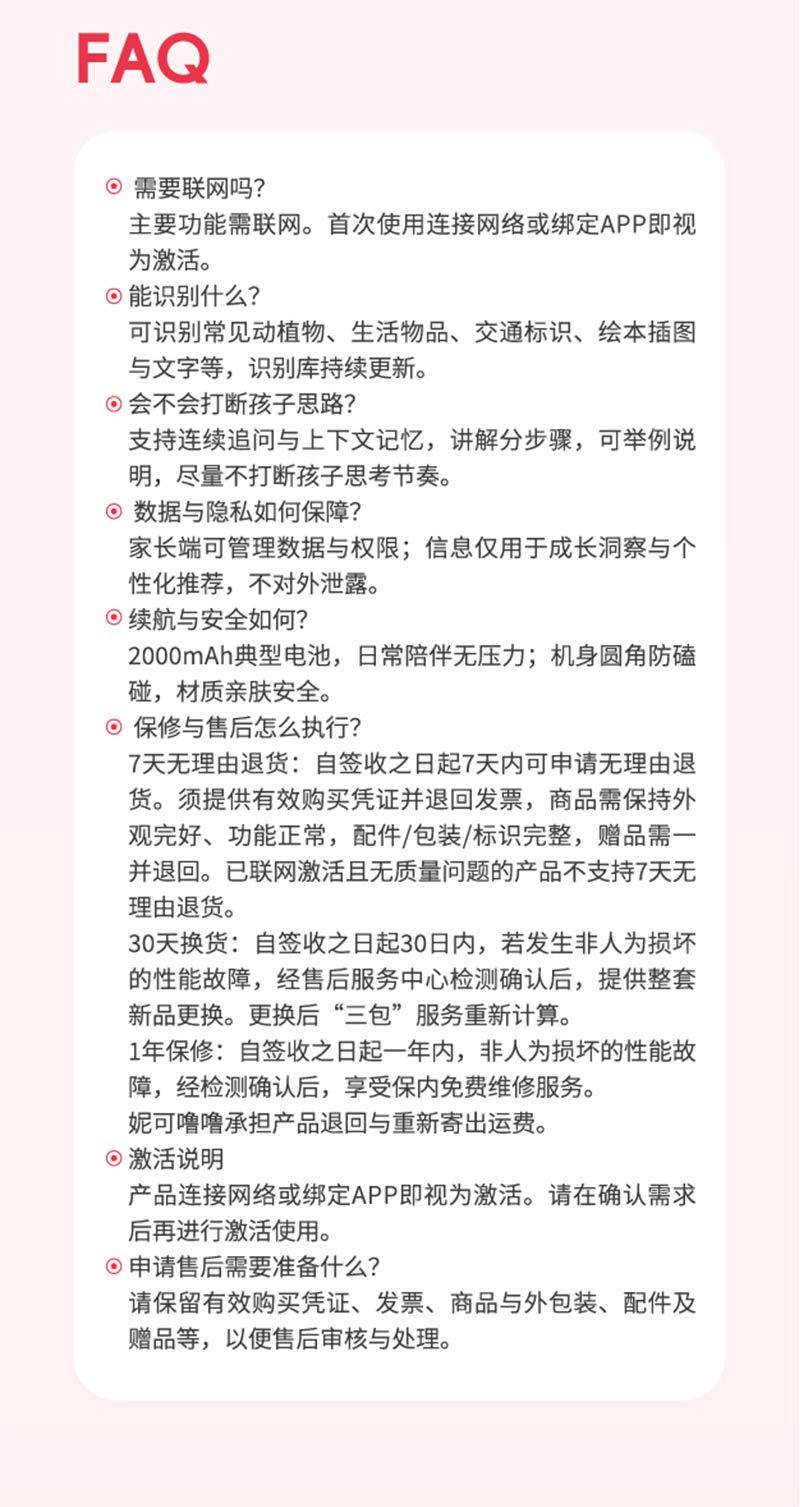 FAQ

需要联网吗?
主要功能需联网。首次使用连接网络或绑定APP即视为激活。

能识别什么?
可识别常见动植物、生活物品、交通标识、绘本插图与文字等，识别库持续更新。

会不会打断孩子思路?
支持连续追问与上下文记忆，讲解分步骤，可举例说明，尽量不打断孩子思考节奏。

数据与隐私如何保障?
家长端可管理数据与权限；信息仅用于成长洞察与个性化推荐，不对外泄露。

续航与安全如何?
2000mAh典型电池，日常陪伴无压力；机身圆角防磕碰，材质亲肤安全。

保修与售后怎么执行?
7天无理由退货：自签收之日起7天内可申请无理由退货。须提供有效购买凭证并退回发票，商品需保持外观完好、功能正常，配件/包装/标识完整，赠品需一并退回。已联网激活且无质量问题的产品不支持7天无理由退货。
30天换货：自签收之日起30日内，若发生非人为损坏的性能故障，经售后服务中心检测确认后，提供整套新品更换。更换后“三包”服务重新计算。
1年保修：自签收之日起一年内，非人为损坏的性能故障，经检测确认后，享受保内免费维修服务。
妮可噜噜承担产品退回与重新寄出运费。

激活说明
产品连接网络或绑定APP即视为激活。请在确认需求后再进行激活使用。

申请售后需要准备什么?
请保留有效购买凭证、发票、商品与外包装、配件及赠品等，以便售后审核与处理。